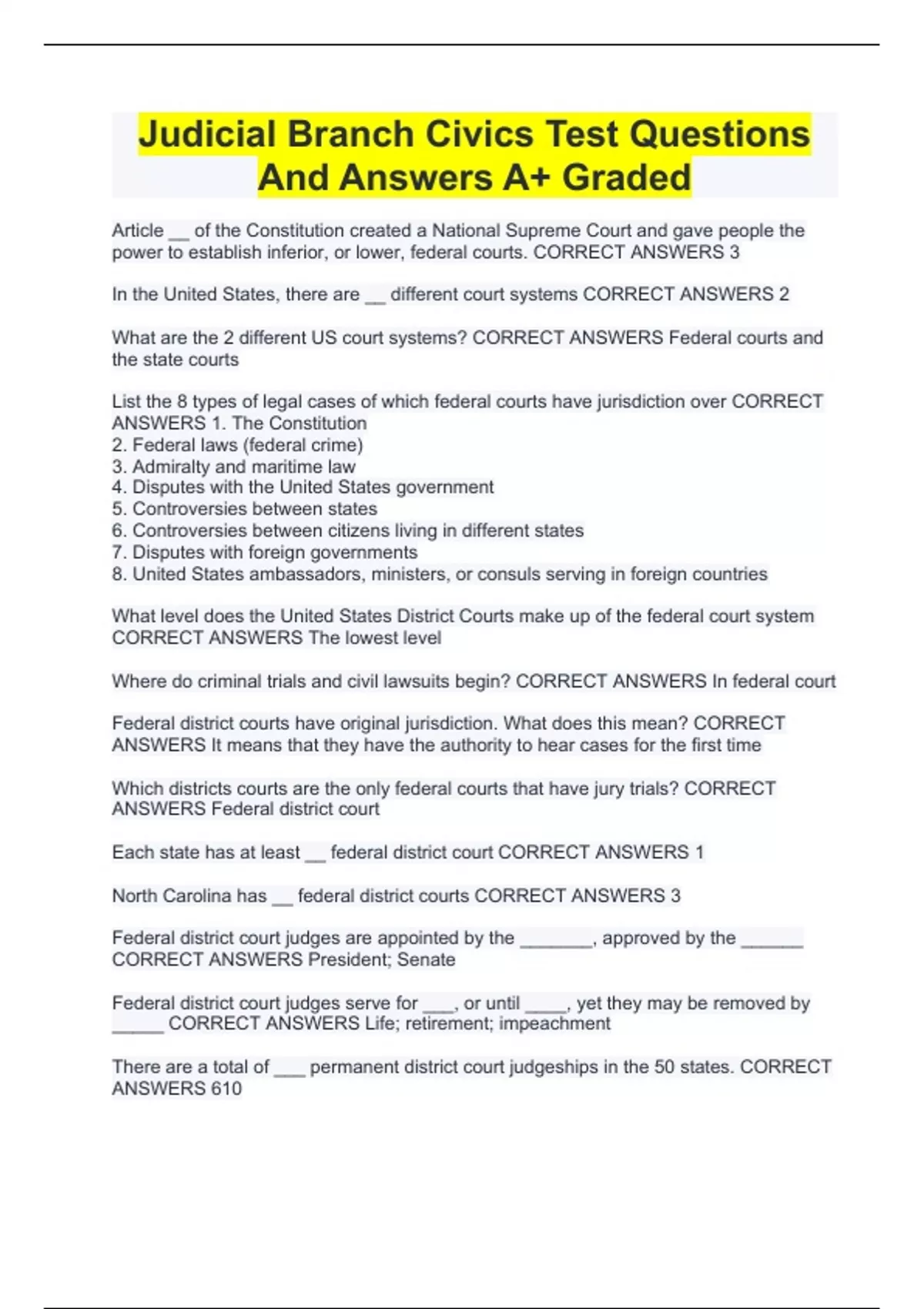 Judicial Branch Civics Test Questions And Answers A+ Graded

Article __ of the Constitution created a National Supreme Court and gave people the power to establish inferior, or lower, federal courts. CORRECT ANSWERS 3

In the United States, there are __ different court systems CORRECT ANSWERS 2

What are the 2 different US court systems? CORRECT ANSWERS Federal courts and the state courts

List the 8 types of legal cases of which federal courts have jurisdiction over CORRECT ANSWERS 1. The Constitution
2. Federal laws (federal crime)
3. Admiralty and maritime law
4. Disputes with the United States government
5. Controversies between states
6. Controversies between citizens living in different states
7. Disputes with foreign governments
8. United States ambassadors, ministers, or consuls serving in foreign countries

What level does the United States District Courts make up of the federal court system CORRECT ANSWERS The lowest level

Where do criminal trials and civil lawsuits begin? CORRECT ANSWERS In federal court

Federal district courts have original jurisdiction. What does this mean? CORRECT ANSWERS It means that they have the authority to hear cases for the first time

Which districts courts are the only federal courts that have jury trials? CORRECT ANSWERS Federal district court

Each state has at least __ federal district court CORRECT ANSWERS 1

North Carolina has __ federal district courts CORRECT ANSWERS 3

Federal district court judges are appointed by the _______, approved by the ______ CORRECT ANSWERS President; Senate

Federal district court judges serve for ___, or until ____, yet they may be removed by _____ CORRECT ANSWERS Life; retirement; impeachment

There are a total of ___ permanent district court judgeships in the 50 states. CORRECT ANSWERS 610